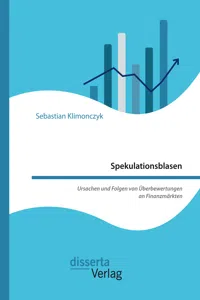 Sebastian Klimonczyk

Spekulationsblasen

Ursachen und Folgen von Überbewertungen an Finanzmärkten

disserta
Verlag